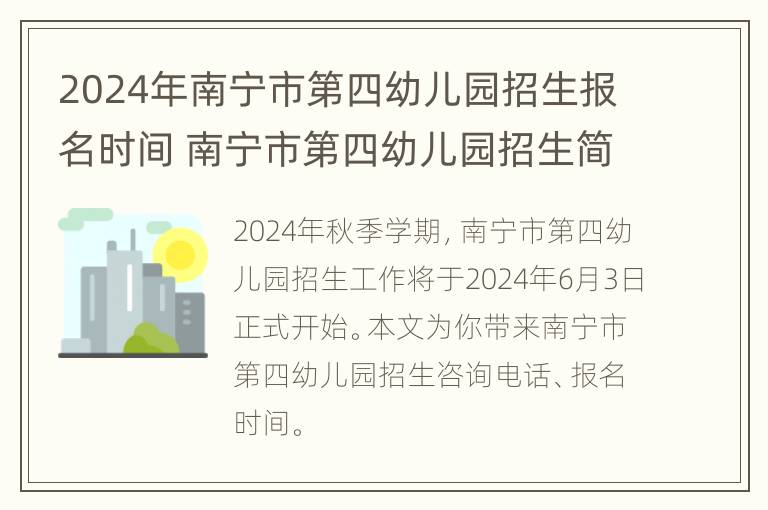 2024年南宁市第四幼儿园招生报名时间 南宁市第四幼儿园招生简

2024年秋季学期，南宁市第四幼儿园招生工作将于2024年6月3日正式开始。本文为你带来南宁市第四幼儿园招生咨询电话、报名时间。